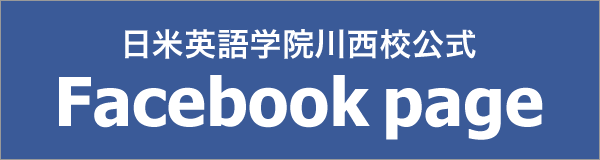 日米英語学院川西校公式
Facebook page